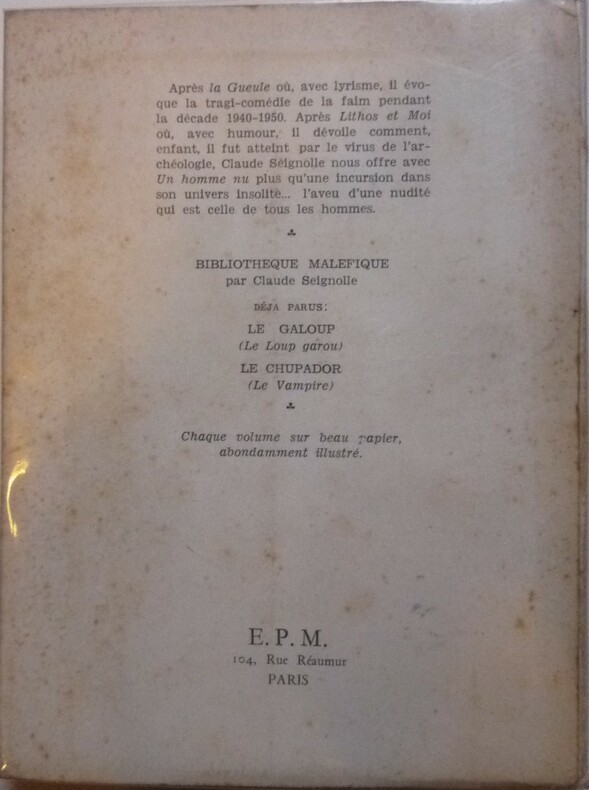 Après la Gueule où, avec lyrisme, il évoque la tragi-comédie de la faim pendant la décade 1940-1950. Après Lithos et Moi où, avec humour, il dévoile comment, enfant, il fut atteint par le virus de l'archéologie, Claude Seignolle nous offre avec Un homme nu plus qu'une incursion dans son univers insolite... l'aveu d'une nudité qui est celle de tous les hommes.

BIBLIOTHEQUE MALEFIQUE
par Claude Seignolle

DÉJA PARUS:

LE GALOUP
(Le Loup garou)

LE CHUPADOR
(Le Vampire)

Chaque volume sur beau papier, abondamment illustré.

E. P. M.
104, Rue Réaumur
PARIS